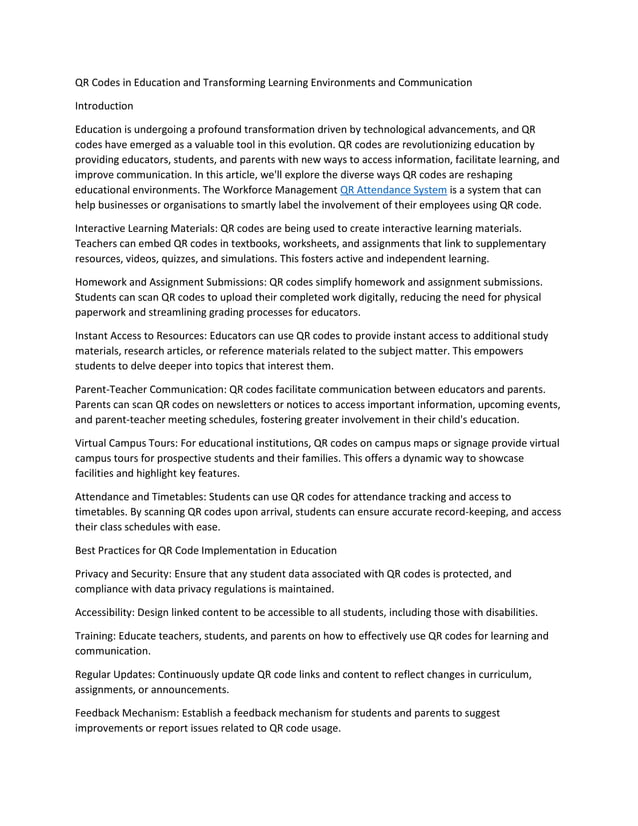 QR Codes in Education and Transforming Learning Environments and Communication

Introduction

Education is undergoing a profound transformation driven by technological advancements, and QR codes have emerged as a valuable tool in this evolution. QR codes are revolutionizing education by providing educators, students, and parents with new ways to access information, facilitate learning, and improve communication. In this article, we'll explore the diverse ways QR codes are reshaping educational environments. The Workforce Management QR Attendance System is a system that can help businesses or organisations to smartly label the involvement of their employees using QR code.

Interactive Learning Materials: QR codes are being used to create interactive learning materials. Teachers can embed QR codes in textbooks, worksheets, and assignments that link to supplementary resources, videos, quizzes, and simulations. This fosters active and independent learning.

Homework and Assignment Submissions: QR codes simplify homework and assignment submissions. Students can scan QR codes to upload their completed work digitally, reducing the need for physical paperwork and streamlining grading processes for educators.

Instant Access to Resources: Educators can use QR codes to provide instant access to additional study materials, research articles, or reference materials related to the subject matter. This empowers students to delve deeper into topics that interest them.

Parent-Teacher Communication: QR codes facilitate communication between educators and parents. Parents can scan QR codes on newsletters or notices to access important information, upcoming events, and parent-teacher meeting schedules, fostering greater involvement in their child's education.

Virtual Campus Tours: For educational institutions, QR codes on campus maps or signage provide virtual campus tours for prospective students and their families. This offers a dynamic way to showcase facilities and highlight key features.

Attendance and Timetables: Students can use QR codes for attendance tracking and access to timetables. By scanning QR codes upon arrival, students can ensure accurate record-keeping, and access their class schedules with ease.

Best Practices for QR Code Implementation in Education

Privacy and Security: Ensure that any student data associated with QR codes is protected, and compliance with data privacy regulations is maintained.

Accessibility: Design linked content to be accessible to all students, including those with disabilities.

Training: Educate teachers, students, and parents on how to effectively use QR codes for learning and communication.

Regular Updates: Continuously update QR code links and content to reflect changes in curriculum, assignments, or announcements.

Feedback Mechanism: Establish a feedback mechanism for students and parents to suggest improvements or report issues related to QR code usage.